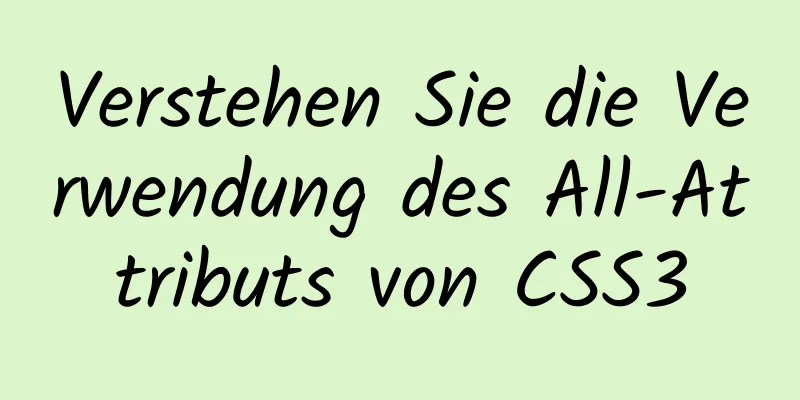 Verstehen Sie die Verwendung des All-Attributs von CSS3